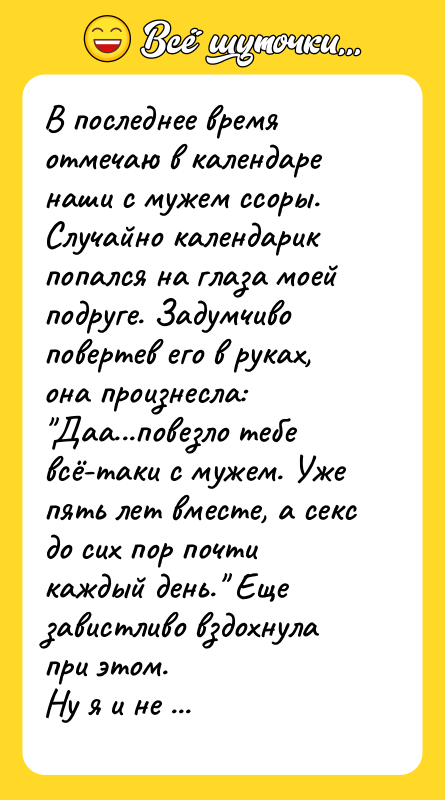 Всё шуточки...

В последнее время отмечаю в календаре наши с мужем ссоры. Случайно календарик попался на глаза моей подруге. Задумчиво повертев его в руках, она произнесла: "Даа...повезло тебе всё-таки с мужем. Уже пять лет вместе, а секс до сих пор почти каждый день." Еще завистливо вздохнула при этом.
Ну я и не ...